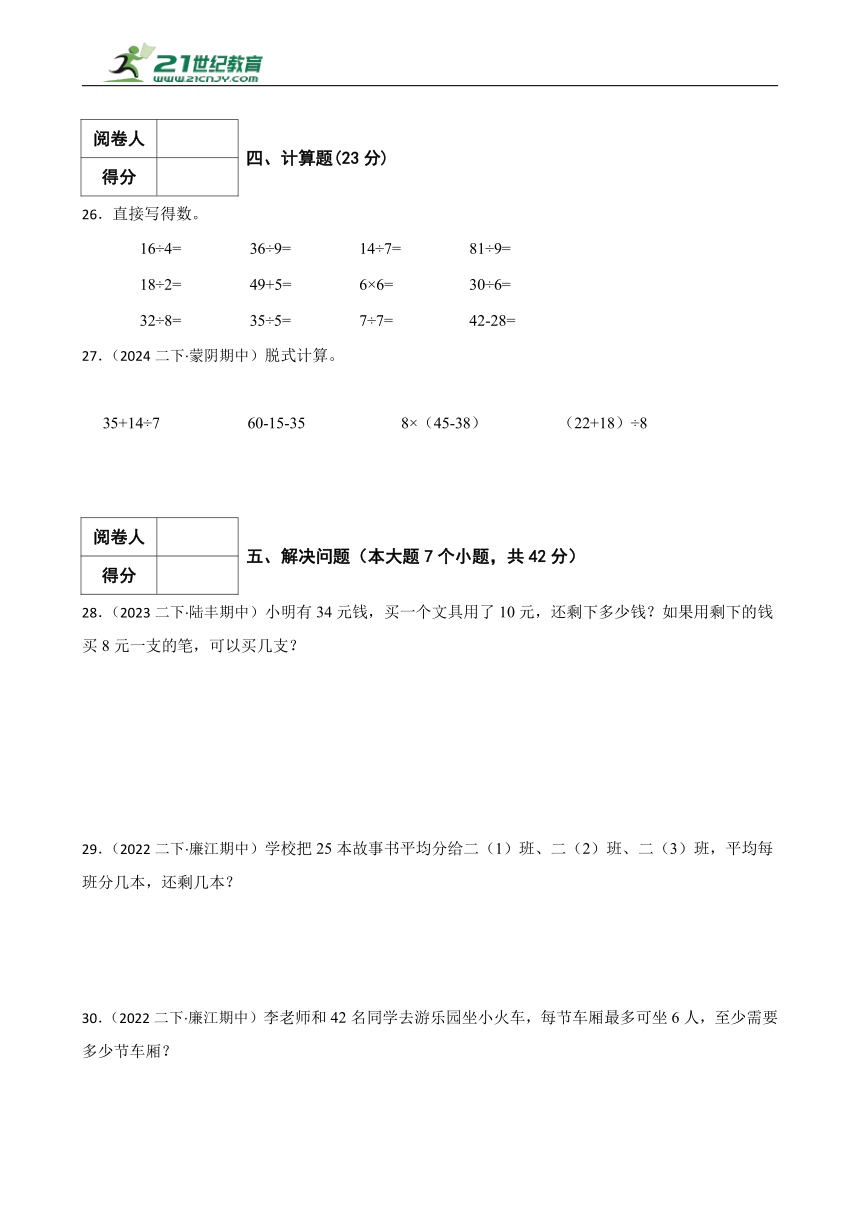 21世纪教育
www.21cnjy.com

| 阅卷人 | |
|---|---|
| 得分 | |

四、计算题(23 分)

26．直接写得数。

16÷4=　　36÷9=　　14÷7=　　81÷9=

18÷2=　　49+5=　　6×6=　　30÷6=

32÷8=　　35÷5=　　7÷7=　　42-28=

27．(2024 二下·蒙阴期中）脱式计算。

35+14÷7　　60-15-35　　8×（45-38）　　（22+18）÷8

| 阅卷人 | |
|---|---|
| 得分 | |

五、解决问题（本大题 7 个小题，共 42 分）

28．(2023 二下·陆丰期中）小明有 34 元钱，买一个文具用了 10 元，还剩下多少钱？如果用剩下的钱买 8 元一支的笔，可以买几支？

29．(2022 二下·廉江期中）学校把 25 本故事书平均分给二（1）班、二（2）班、二（3）班，平均每班分几本，还剩几本？

30．(2022 二下·廉江期中）李老师和 42 名同学去游乐园坐小火车，每节车厢最多可坐 6 人，至少需要多少节车厢？